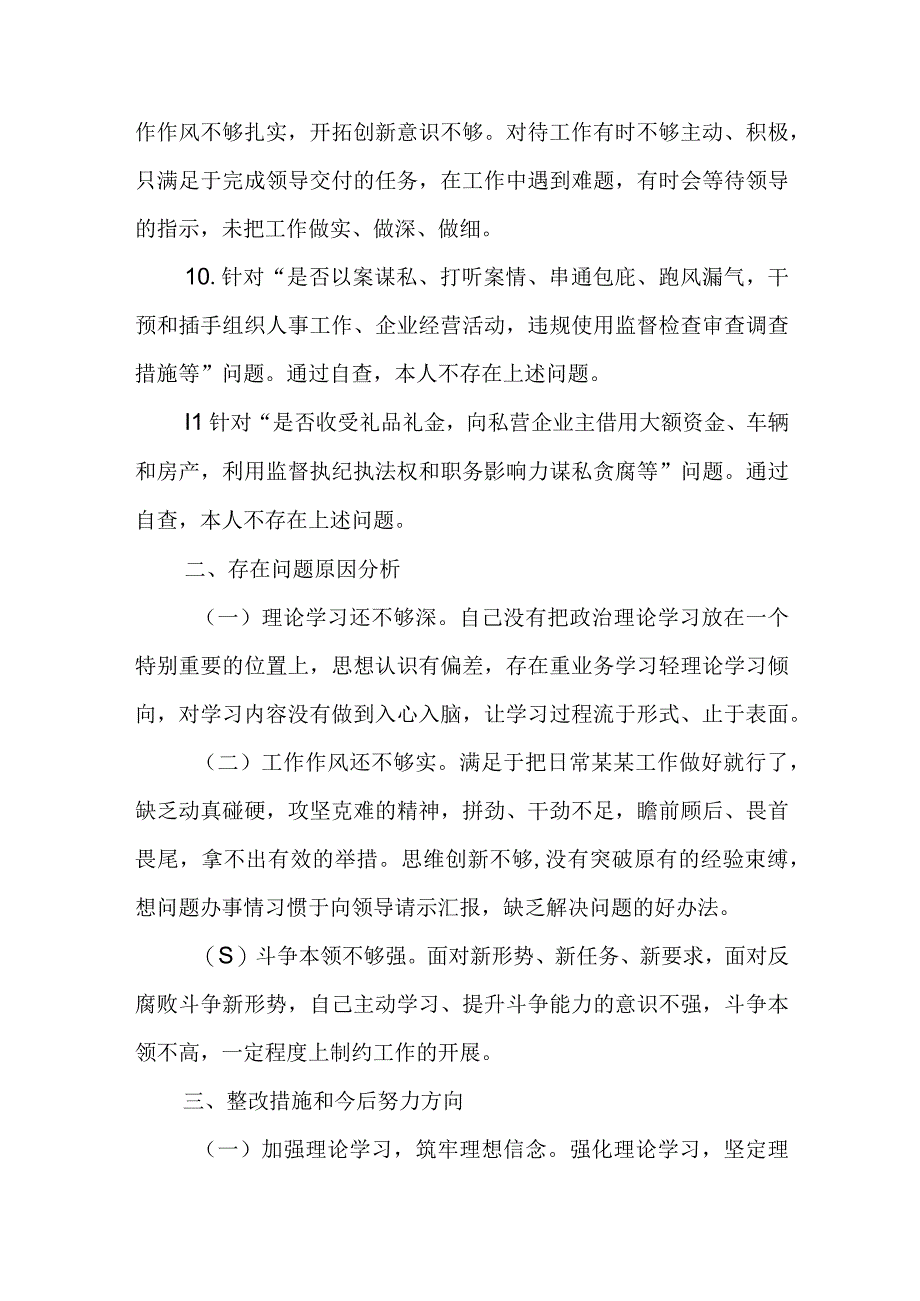 作作风不够扎实，开拓创新意识不够。对待工作有时不够主动、积极，只满足于完成领导交付的任务，在工作中遇到难题，有时会等待领导的指示，未把工作做实、做深、做细。

10. 针对“是否以案谋私、打听案情、串通包庇、跑风漏气，干预和插手组织人事工作、企业经营活动，违规使用监督检查审查调查措施等”问题。通过自查，本人不存在上述问题。

I1 针对“是否收受礼品礼金，向私营企业主借用大额资金、车辆和房产，利用监督执纪执法权和职务影响力谋私贪腐等”问题。通过自查，本人不存在上述问题。

二、存在问题原因分析

（一）理论学习还不够深。自己没有把政治理论学习放在一个特别重要的位置上，思想认识有偏差，存在重业务学习轻理论学习倾向，对学习内容没有做到入心入脑，让学习过程流于形式、止于表面。

（二）工作作风还不够实。满足于把日常某某工作做好就行了，缺乏动真碰硬，攻坚克难的精神，拼劲、干劲不足，瞻前顾后、畏首畏尾，拿不出有效的举措。思维创新不够,没有突破原有的经验束缚，想问题办事情习惯于向领导请示汇报，缺乏解决问题的好办法。

（S）斗争本领不够强。面对新形势、新任务、新要求，面对反腐败斗争新形势，自己主动学习、提升斗争能力的意识不强，斗争本领不高，一定程度上制约工作的开展。

三、整改措施和今后努力方向

（一）加强理论学习，筑牢理想信念。强化理论学习，坚定理